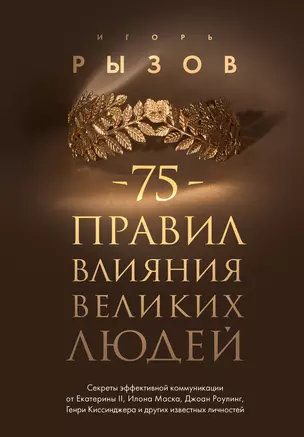 ИГОРЬ
РЫЗОВ

-75-
ПРАВИЛ
ВЛИЯНИЯ
ВЕЛИКИХ
ЛЮДЕЙ

Секреты эффективной коммуникации от Екатерины II, Илона Маска, Джоан Роулинг, Генри Киссинджера и других известных личностей